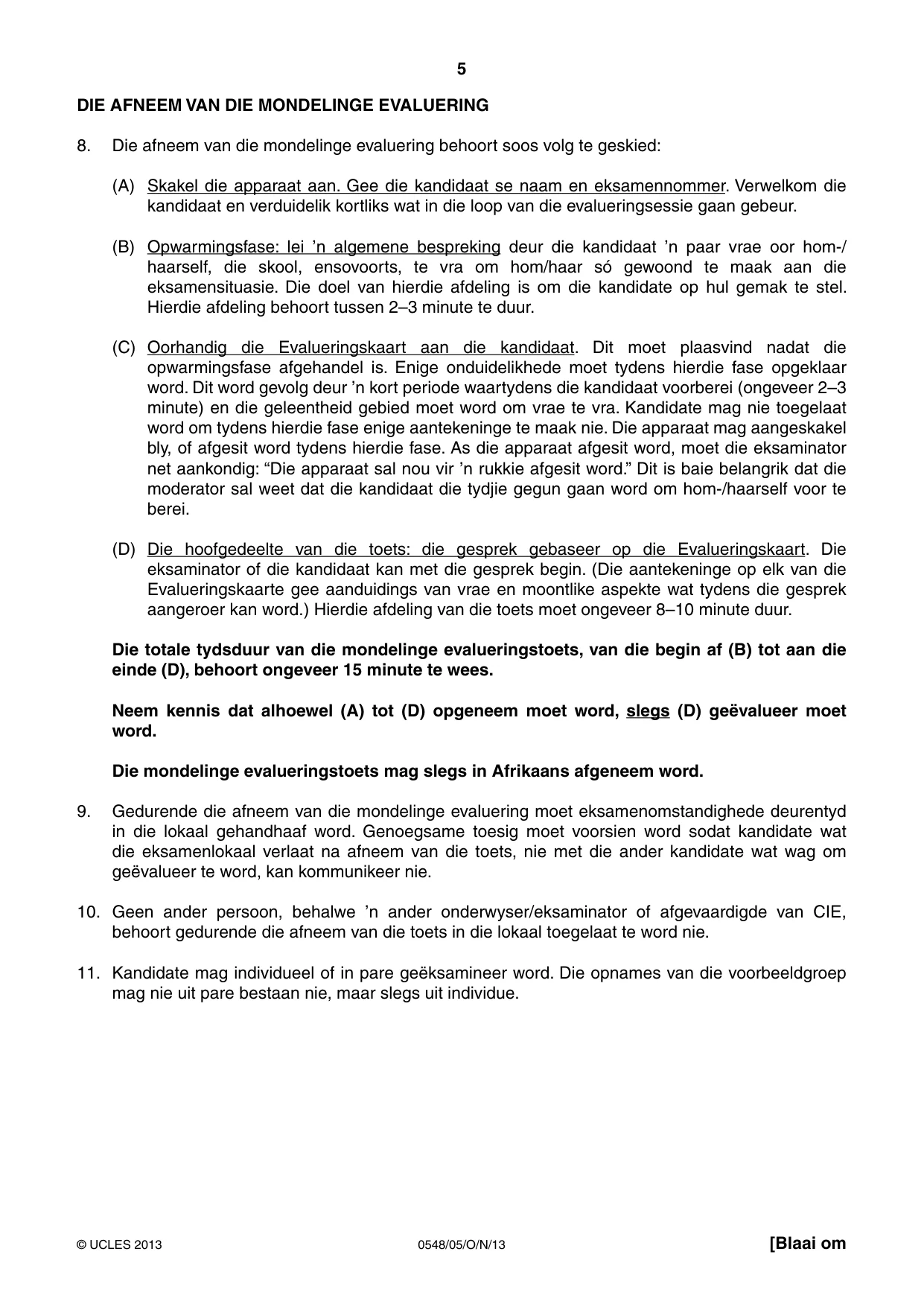 5

DIE AFNEEM VAN DIE MONDELINGE EVALUERING

8. Die afneem van die mondelinge evaluering behoort soos volg te geskied:

(A) Skakel die apparaat aan. Gee die kandidaat se naam en eksamennommer. Verwelkom die kandidaat en verduidelik kortliks wat in die loop van die evalueringsessie gaan gebeur.

(B) Opwarmingsfase: lei 'n algemene bespreking deur die kandidaat 'n paar vrae oor hom-/haarself, die skool, ensovoorts, te vra om hom/haar só gewoond te maak aan die eksamensituasie. Die doel van hierdie afdeling is om die kandidate op hul gemak te stel. Hierdie afdeling behoort tussen 2–3 minute te duur.

(C) Oorhandig die Evalueringskaart aan die kandidaat. Dit moet plaasvind nadat die opwarmingsfase afgehandel is. Enige onduidelikhede moet tydens hierdie fase opgeklaar word. Dit word gevolg deur 'n kort periode waartydens die kandidaat voorberei (ongeveer 2–3 minute) en die geleentheid gebied moet word om vrae te vra. Kandidate mag nie toegelaat word om tydens hierdie fase enige aantekeninge te maak nie. Die apparaat mag aangeskakel bly, of afgesit word tydens hierdie fase. As die apparaat afgesit word, moet die eksaminator net aankondig: "Die apparaat sal nou vir 'n rukkie afgesit word." Dit is baie belangrik dat die moderator sal weet dat die kandidaat die tydjie gegun gaan word om hom-/haarself voor te berei.

(D) Die hoofgedeelte van die toets: die gesprek gebaseer op die Evalueringskaart. Die eksaminator of die kandidaat kan met die gesprek begin. (Die aantekeninge op elk van die Evalueringskaarte gee aanduidings van vrae en moontlike aspekte wat tydens die gesprek aangeroer kan word.) Hierdie afdeling van die toets moet ongeveer 8–10 minute duur.

Die totale tydsduur van die mondelinge evalueringstoets, van die begin af (B) tot aan die einde (D), behoort ongeveer 15 minute te wees.

Neem kennis dat alhoewel (A) tot (D) opgeneem moet word, slegs (D) geëvalueer moet word.

Die mondelinge evalueringstoets mag slegs in Afrikaans afgeneem word.

9. Gedurende die afneem van die mondelinge evaluering moet eksamenomstandighede deurentyd in die lokaal gehandhaaf word. Genoegsame toesig moet voorsien word sodat kandidate wat die eksamenlokaal verlaat na afneem van die toets, nie met die ander kandidate wat wag om geëvalueer te word, kan kommunikeer nie.

10. Geen ander persoon, behalwe 'n ander onderwyser/eksaminator of afgevaardigde van CIE, behoort gedurende die afneem van die toets in die lokaal toegelaat te word nie.

11. Kandidate mag individueel of in pare geëksamineer word. Die opnames van die voorbeeldgroep mag nie uit pare bestaan nie, maar slegs uit individue.

© UCLES 2013 0548/05/O/N/13 [Blaai om